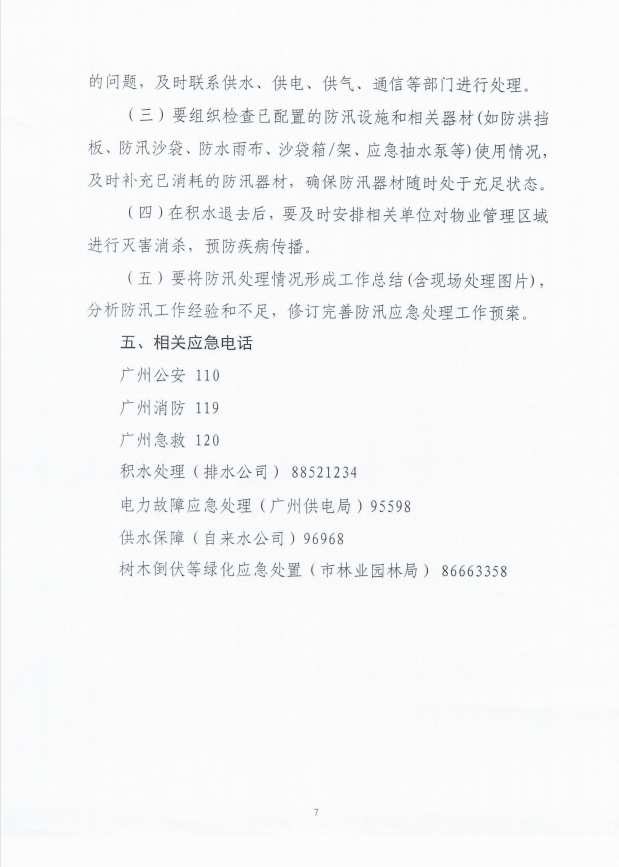 的问题，及时联系供水、供电、供气、通信等部门进行处理。

（三）要组织检查已配置的防汛设施和相关器材(如防洪挡板、防汛沙袋、防水雨布、沙袋箱/架、应急抽水泵等)使用情况，及时补充已消耗的防汛器材，确保防汛器材随时处于充足状态。

（四）在积水退去后，要及时安排相关单位对物业管理区域进行灭害消杀，预防疾病传播。

（五）要将防汛处理情况形成工作总结(含现场处理图片)，分析防汛工作经验和不足，修订完善防汛应急处理工作预案。

五、相关应急电话

广州公安 110

广州消防 119

广州急救 120

积水处理（排水公司） 88521234

电力故障应急处理（广州供电局）95598

供水保障（自来水公司）96968

树木倒伏等绿化应急处置（市林业园林局） 86663358

7